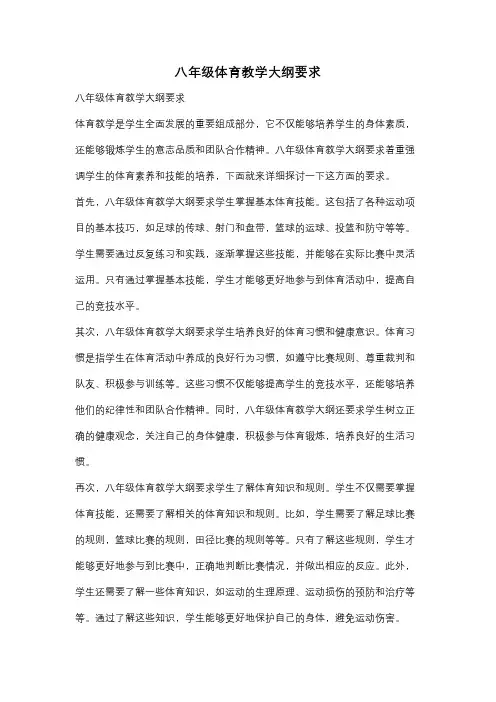 八年级体育教学大纲要求

八年级体育教学大纲要求

体育教学是学生全面发展的重要组成部分，它不仅能够培养学生的身体素质，还能够锻炼学生的意志品质和团队合作精神。八年级体育教学大纲要求着重强调学生的体育素养和技能的培养，下面就来详细探讨一下这方面的要求。

首先，八年级体育教学大纲要求学生掌握基本体育技能。这包括了各种运动项目的基本技巧，如足球的传球、射门和盘带，篮球的运球、投篮和防守等等。学生需要通过反复练习和实践，逐渐掌握这些技能，并能够在实际比赛中灵活运用。只有通过掌握基本技能，学生才能够更好地参与到体育活动中，提高自己的竞技水平。

其次，八年级体育教学大纲要求学生培养良好的体育习惯和健康意识。体育习惯是指学生在体育活动中养成的良好行为习惯，如遵守比赛规则、尊重裁判和队友、积极参与训练等。这些习惯不仅能够提高学生的竞技水平，还能够培养他们的纪律性和团队合作精神。同时，八年级体育教学大纲还要求学生树立正确的健康观念，关注自己的身体健康，积极参与体育锻炼，培养良好的生活习惯。

再次，八年级体育教学大纲要求学生了解体育知识和规则。学生不仅需要掌握体育技能，还需要了解相关的体育知识和规则。比如，学生需要了解足球比赛的规则，篮球比赛的规则，田径比赛的规则等等。只有了解这些规则，学生才能够更好地参与到比赛中，正确地判断比赛情况，并做出相应的反应。此外，学生还需要了解一些体育知识，如运动的生理原理、运动损伤的预防和治疗等等。通过了解这些知识，学生能够更好地保护自己的身体，避免运动伤害。